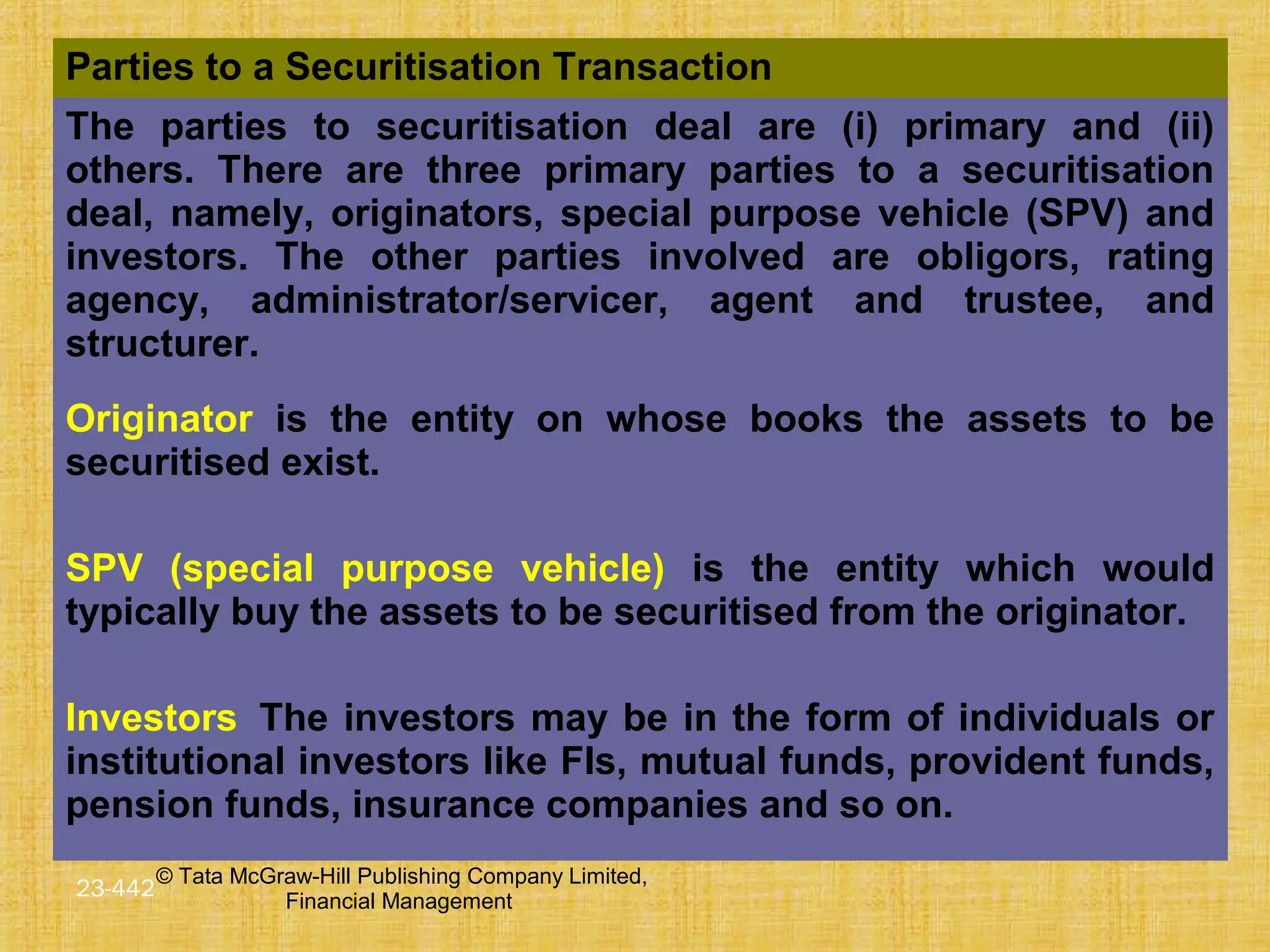 Parties to a Securitisation Transaction

The parties to securitisation deal are (i) primary and (ii) others. There are three primary parties to a securitisation deal, namely, originators, special purpose vehicle (SPV) and investors. The other parties involved are obligors, rating agency, administrator/servicer, agent and trustee, and structurer.

Originator is the entity on whose books the assets to be securitised exist.

SPV (special purpose vehicle) is the entity which would typically buy the assets to be securitised from the originator.

Investors The investors may be in the form of individuals or institutional investors like FIs, mutual funds, provident funds, pension funds, insurance companies and so on.

23-442

© Tata McGraw-Hill Publishing Company Limited, Financial Management